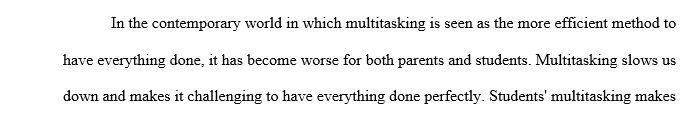 In the contemporary world in which multitasking is seen as the more efficient method to have everything done, it has become worse for both parents and students. Multitasking slows us down and makes it challenging to have everything done perfectly. Students' multitasking makes